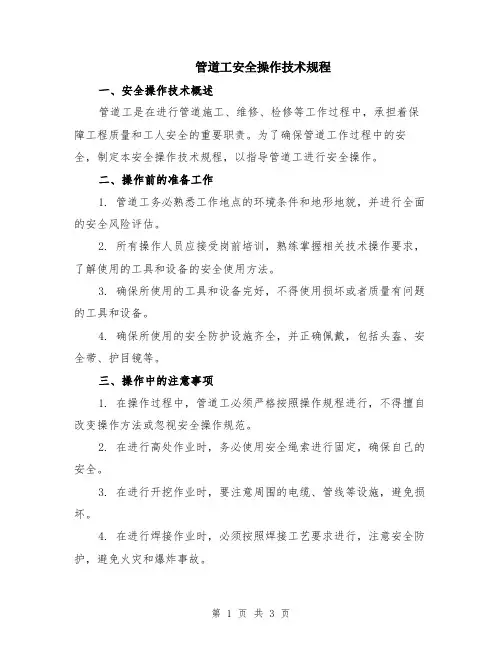 管道工安全操作技术规程

一、安全操作技术概述

管道工是在进行管道施工、维修、检修等工作过程中，承担着保障工程质量和工人安全的重要职责。为了确保管道工作过程中的安全，制定本安全操作技术规程，以指导管道工进行安全操作。

二、操作前的准备工作

1. 管道工务必熟悉工作地点的环境条件和地形地貌，并进行全面的安全风险评估。

2. 所有操作人员应接受岗前培训，熟练掌握相关技术操作要求，了解使用的工具和设备的安全使用方法。

3. 确保所使用的工具和设备完好，不得使用损坏或者质量有问题的工具和设备。

4. 确保所使用的安全防护设施齐全，并正确佩戴，包括头盔、安全带、护目镜等。

三、操作中的注意事项

1. 在操作过程中，管道工必须严格按照操作规程进行，不得擅自改变操作方法或忽视安全操作规范。

2. 在进行高处作业时，务必使用安全绳索进行固定，确保自己的安全。

3. 在进行开挖作业时，要注意周围的电缆、管线等设施，避免损坏。

4. 在进行焊接作业时，必须按照焊接工艺要求进行，注意安全防护，避免火灾和爆炸事故。

第 1 页 共 3 页